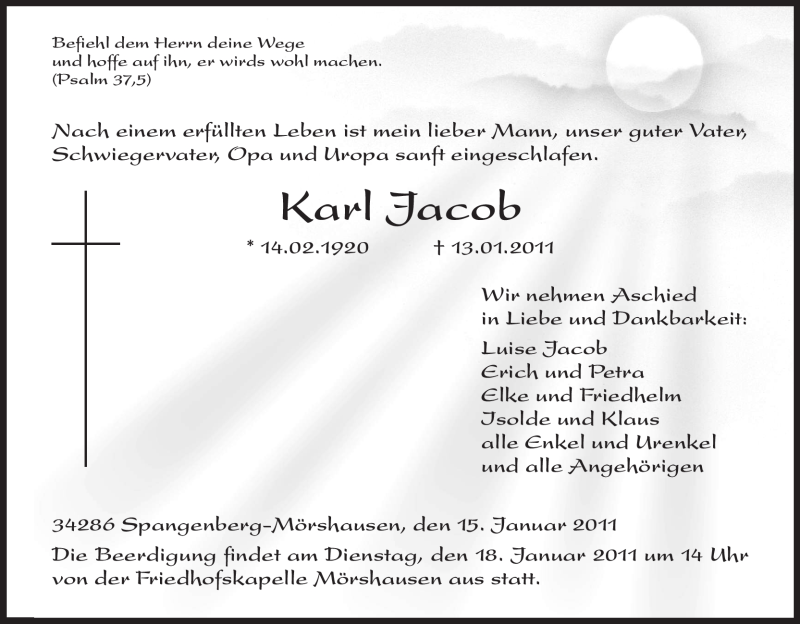 Befiehl dem Herrn deine Wege
und hoffe auf ihn, er wirds wohl machen.
(Psalm 37,5)

Nach einem erfüllten Leben ist mein lieber Mann, unser guter Vater, Schwiegervater, Opa und Uropa sanft eingeschlafen.

Karl Jacob

* 14.02.1920 † 13.01.2011

Wir nehmen Aschied
in Liebe und Dankbarkeit:

Luise Jacob
Erich und Petra
Elke und Friedhelm
Isolde und Klaus
alle Enkel und Urenkel
und alle Angehörigen

34286 Spangenberg-Mörshausen, den 15. Januar 2011

Die Beerdigung findet am Dienstag, den 18. Januar 2011 um 14 Uhr von der Friedhofskapelle Mörshausen aus statt.